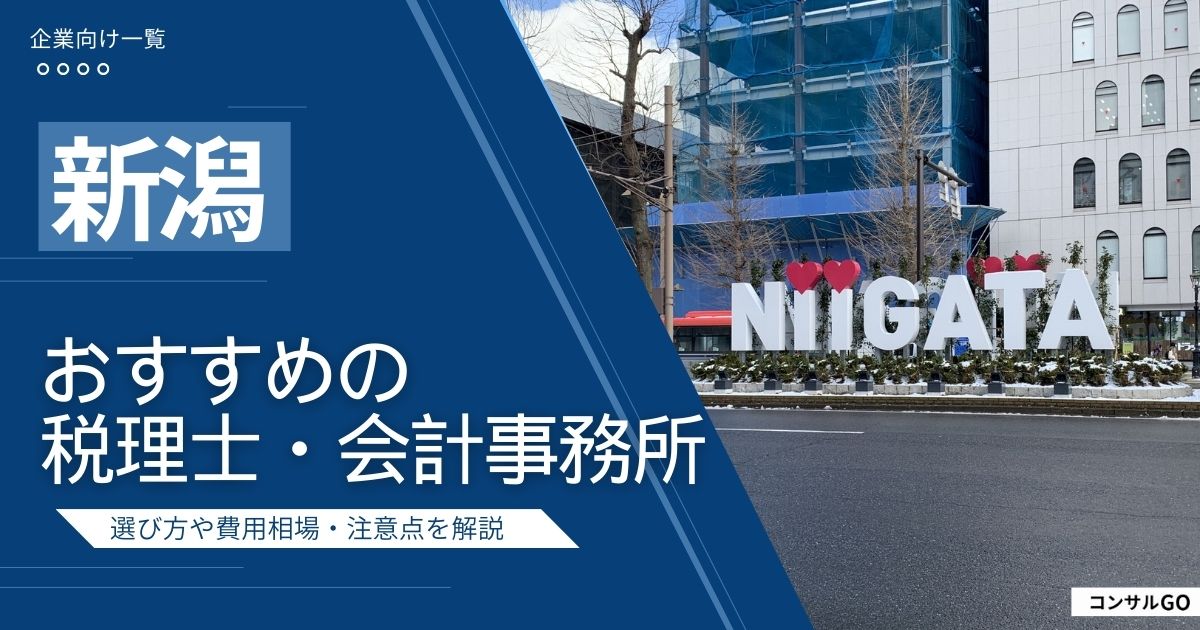 企業向け一覧

新潟

おすすめの
税理士・会計事務所

選び方や費用相場・注意点を解説

NIIGATA

コンサルGO